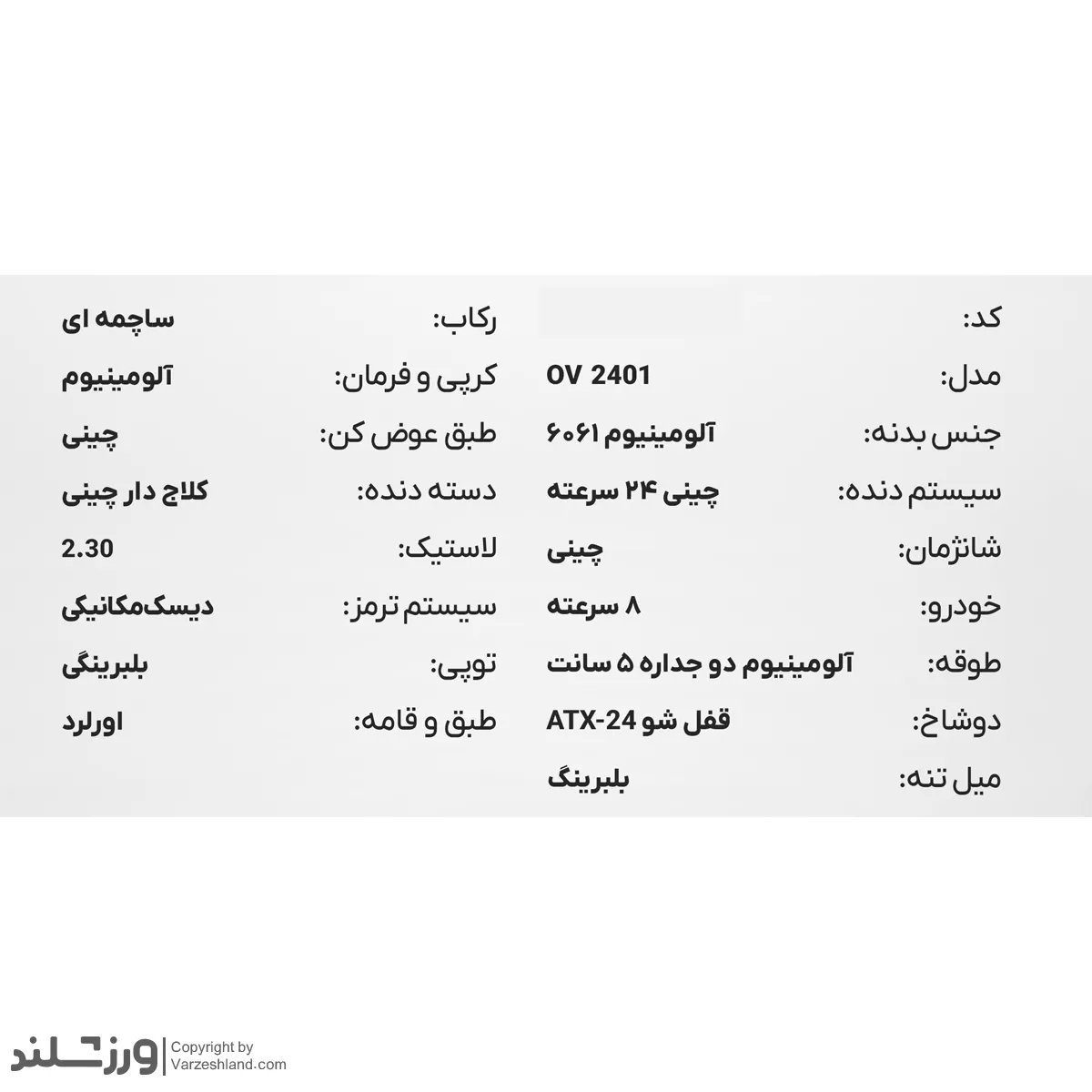 کد:

مدل: OV 2401

جنس بدنه: آلومینیوم ۶۰۶۱

سیستم دنده: چینی ۲۴ سرعته

شانژمان: چینی

خودرو: ۸ سرعته

طوقه: آلومینیوم دو جداره ۵ سانت

دوشاخ: قفل شو ATX-24

میل تنه: بلبرینگ

رکاب: ساچمه ای

کرپی و فرمان: آلومینیوم

طبق عوض کن: چینی

دسته دنده: کلاج دار چینی

لاستیک: 2.30

سیستم ترمز: دیسک‌مکانیکی

توپی: بلبرینگی

طبق و قامه: اورلرد

ورزشلند Copyright by Varzeshland.com